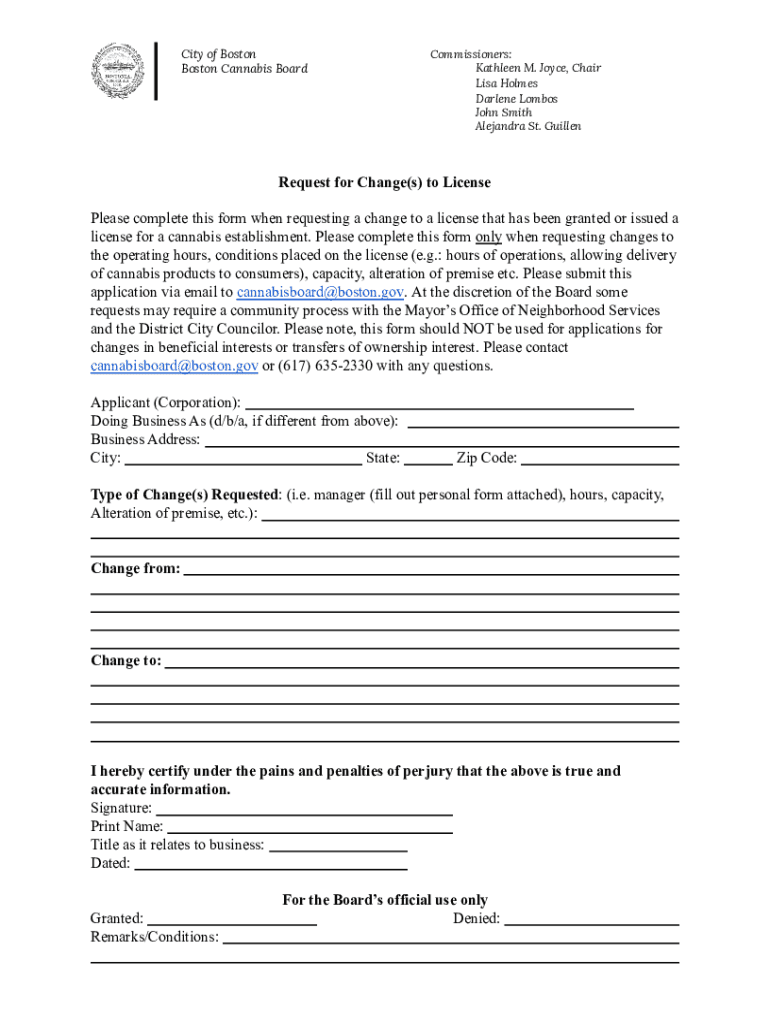 City of Boston
Boston Cannabis Board

Commissioners:
Kathleen M. Joyce, Chair
Lisa Holmes
Darlene Lombos
John Smith
Alejandra St. Guillen

Request for Change(s) to License

Please complete this form when requesting a change to a license that has been granted or issued a license for a cannabis establishment. Please complete this form only when requesting changes to the operating hours, conditions placed on the license (e.g.: hours of operations, allowing delivery of cannabis products to consumers), capacity, alteration of premise etc. Please submit this application via email to cannabisboard@boston.gov. At the discretion of the Board some requests may require a community process with the Mayor's Office of Neighborhood Services and the District City Councilor. Please note, this form should NOT be used for applications for changes in beneficial interests or transfers of ownership interest. Please contact cannabisboard@boston.gov or (617) 635-2330 with any questions.

Applicant (Corporation):
Doing Business As (d/b/a, if different from above):
Business Address:
City: State: Zip Code:

Type of Change(s) Requested: (i.e. manager (fill out personal form attached), hours, capacity, Alteration of premise, etc.):

Change from:

Change to:

I hereby certify under the pains and penalties of perjury that the above is true and accurate information.
Signature:
Print Name:
Title as it relates to business:
Dated:

For the Board's official use only
Granted: Denied:
Remarks/Conditions: